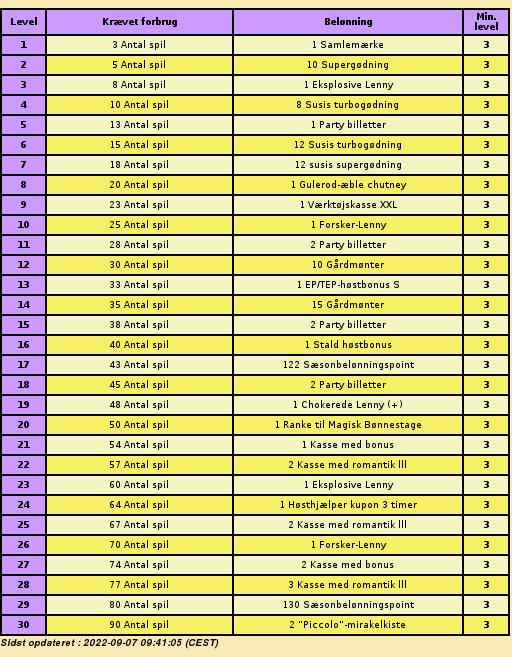 | Level | Krævet forbrug | Belønning | Min. level |
|---|---|---|---|
| 1 | 3 Antal spil | 1 Samlemærke | 3 |
| 2 | 5 Antal spil | 10 Supergødning | 3 |
| 3 | 8 Antal spil | 1 Eksplosive Lenny | 3 |
| 4 | 10 Antal spil | 8 Susis turbogødning | 3 |
| 5 | 13 Antal spil | 1 Party billetter | 3 |
| 6 | 15 Antal spil | 12 Susis turbogødning | 3 |
| 7 | 18 Antal spil | 12 susis supergødning | 3 |
| 8 | 20 Antal spil | 1 Gulerod-æble chutney | 3 |
| 9 | 23 Antal spil | 1 Værktøjskasse XXL | 3 |
| 10 | 25 Antal spil | 1 Forsker-Lenny | 3 |
| 11 | 28 Antal spil | 2 Party billetter | 3 |
| 12 | 30 Antal spil | 10 Gårdmønter | 3 |
| 13 | 33 Antal spil | 1 EP/TEP-høstbonus S | 3 |
| 14 | 35 Antal spil | 15 Gårdmønter | 3 |
| 15 | 38 Antal spil | 2 Party billetter | 3 |
| 16 | 40 Antal spil | 1 Stald høstbonus | 3 |
| 17 | 43 Antal spil | 122 Sæsonbelønningspoint | 3 |
| 18 | 45 Antal spil | 2 Party billetter | 3 |
| 19 | 48 Antal spil | 1 Chokerede Lenny (+) | 3 |
| 20 | 50 Antal spil | 1 Ranke til Magisk Bønnestage | 3 |
| 21 | 54 Antal spil | 1 Kasse med bonus | 3 |
| 22 | 57 Antal spil | 2 Kasse med romantik lll | 3 |
| 23 | 60 Antal spil | 1 Eksplosive Lenny | 3 |
| 24 | 64 Antal spil | 1 Høsthjælper kupon 3 timer | 3 |
| 25 | 67 Antal spil | 2 Kasse med romantik lll | 3 |
| 26 | 70 Antal spil | 1 Forsker-Lenny | 3 |
| 27 | 74 Antal spil | 2 Kasse med bonus | 3 |
| 28 | 77 Antal spil | 3 Kasse med romantik lll | 3 |
| 29 | 80 Antal spil | 130 Sæsonbelønningspoint | 3 |
| 30 | 90 Antal spil | 2 "Piccolo"-mirakelkiste | 3 |

Sidst opdateret : 2022-09-07 09:41:05 (CEST)